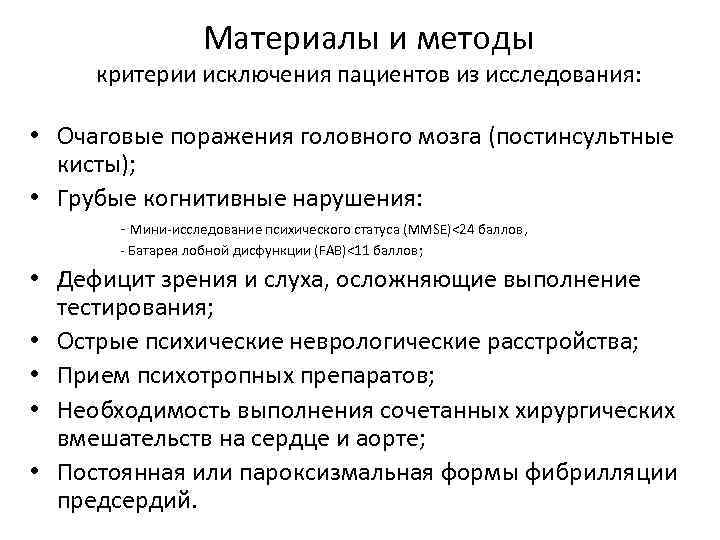 Материалы и методы
критерии исключения пациентов из исследования:

• Очаговые поражения головного мозга (постинсультные кисты);
• Грубые когнитивные нарушения:
- Мини-исследование психического статуса (MMSE)<24 баллов,
- Батарея лобной дисфункции (FAB)<11 баллов;
• Дефицит зрения и слуха, осложняющие выполнение тестирования;
• Острые психические неврологические расстройства;
• Прием психотропных препаратов;
• Необходимость выполнения сочетанных хирургических вмешательств на сердце и аорте;
• Постоянная или пароксизмальная формы фибрилляции предсердий.